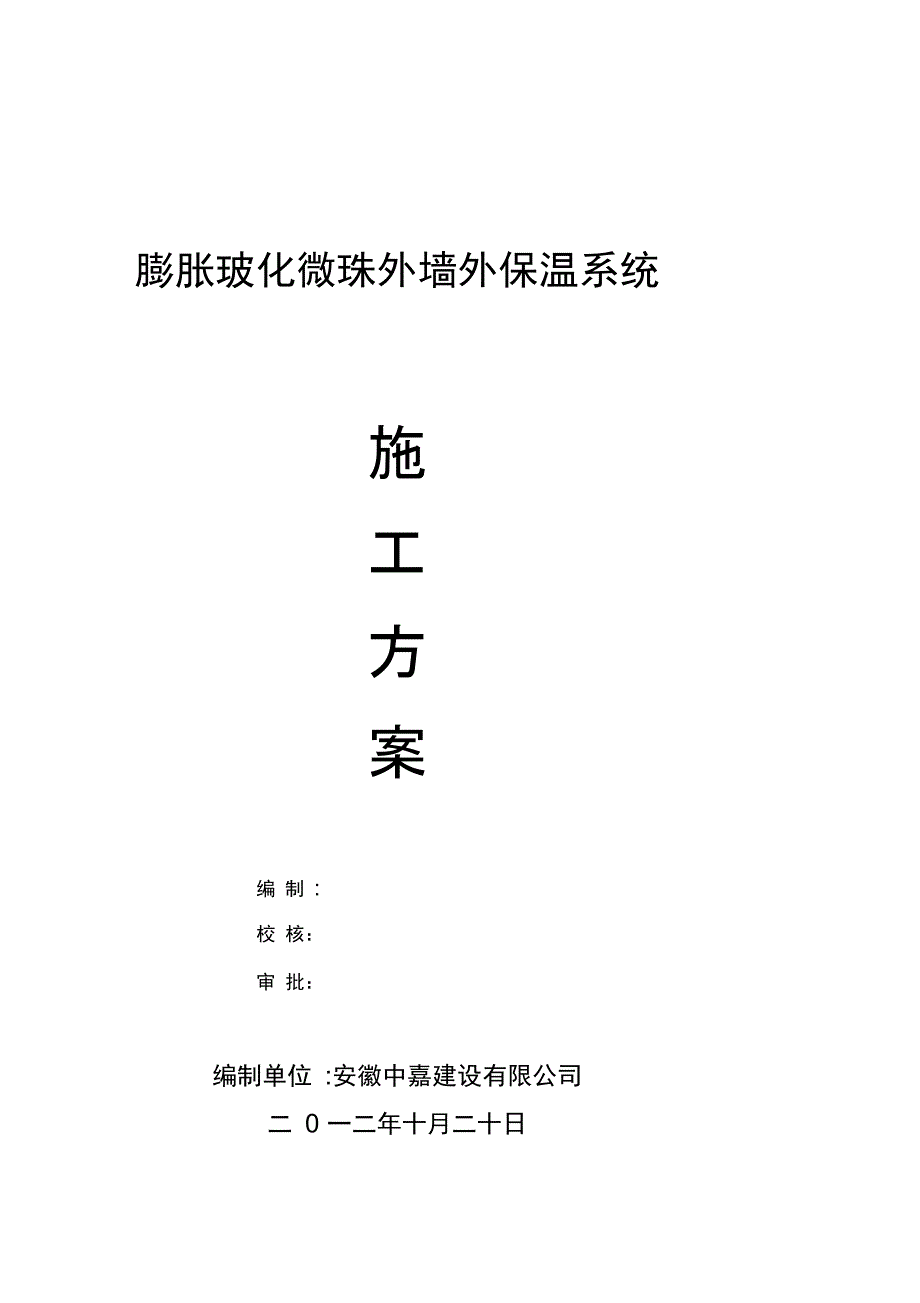 膨胀玻化微珠外墙外保温系统

施

工

方

案

编 制 :

校 核:

审 批:

编制单位 :安徽中嘉建设有限公司

二 0 一二年十月二十日